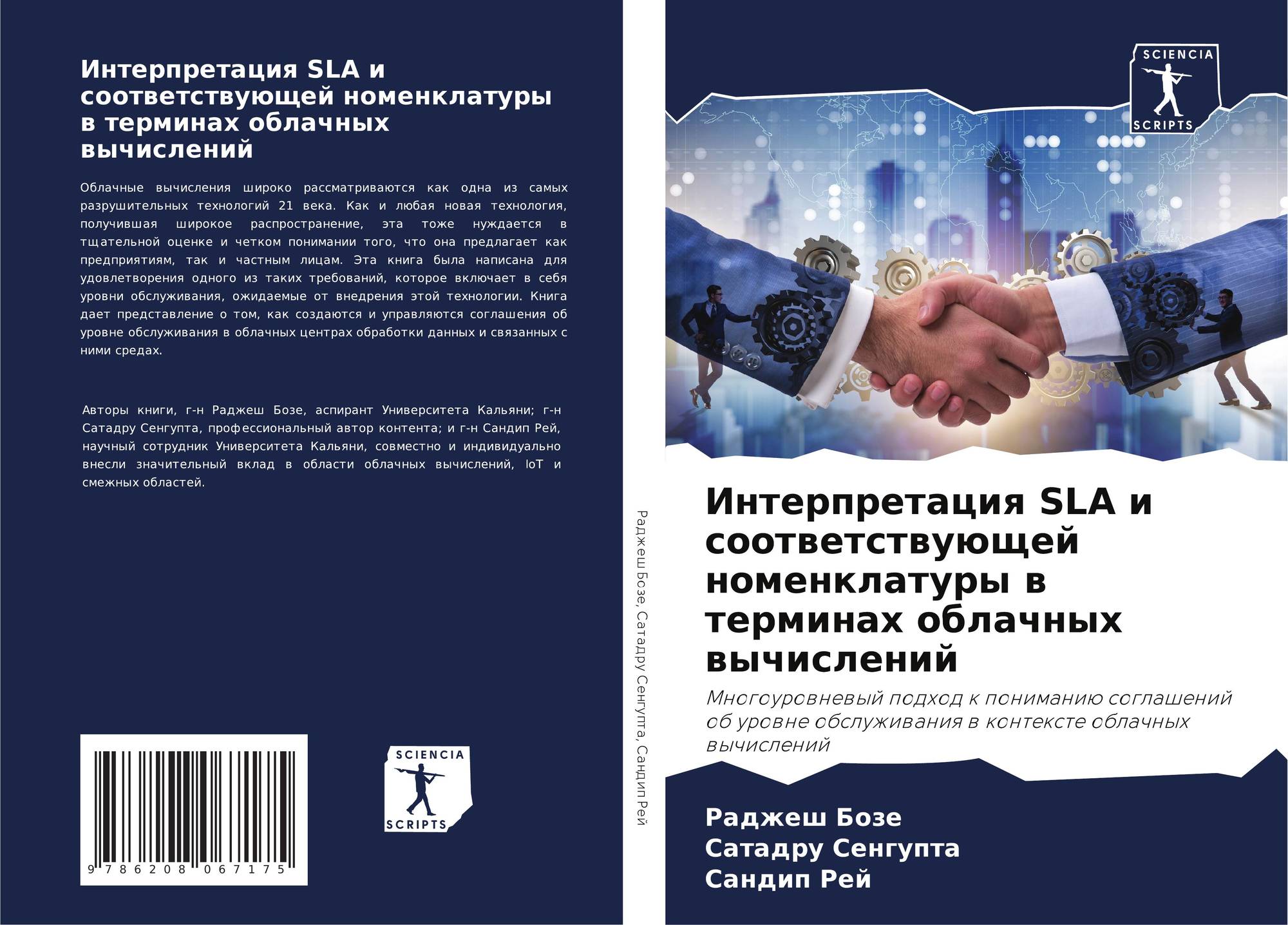 Интерпретация SLA и соответствующей номенклатуры в терминах облачных вычислений

Облачные вычисления широко рассматриваются как одна из самых разрушительных технологий 21 века. Как и любая новая технология, получившая широкое распространение, эта тоже нуждается в тщательной оценке и четком понимании того, что она предлагает как предприятиям, так и частным лицам. Эта книга была написана для удовлетворения одного из таких требований, которое включает в себя уровни обслуживания, ожидаемые от внедрения этой технологии. Книга дает представление о том, как создаются и управляются соглашения об уровне обслуживания в облачных центрах обработки данных и связанных с ними средах.

Авторы книги, г-н Раджеш Бозе, аспирант Университета Кальяни; г-н Сатадру Сенгупта, профессиональный автор контента; и г-н Сандип Рей, научный сотрудник Университета Кальяни, совместно и индивидуально внесли значительный вклад в области облачных вычислений, IoT и смежных областей.

9 786208 067175

SCIENCIA SCRIPTS

Раджеш Бозе, Сатадру Сенгупта, Сандип Рей

SCIENCIA SCRIPTS

Интерпретация SLA и соответствующей номенклатуры в терминах облачных вычислений

Многоуровневый подход к пониманию соглашений об уровне обслуживания в контексте облачных вычислений

Раджеш Бозе
Сатадру Сенгупта
Сандип Рей